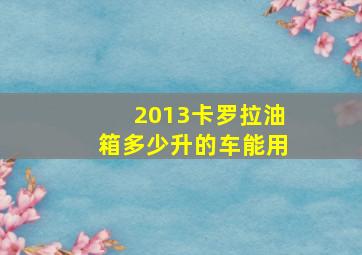 2013卡罗拉油箱多少升的车能用